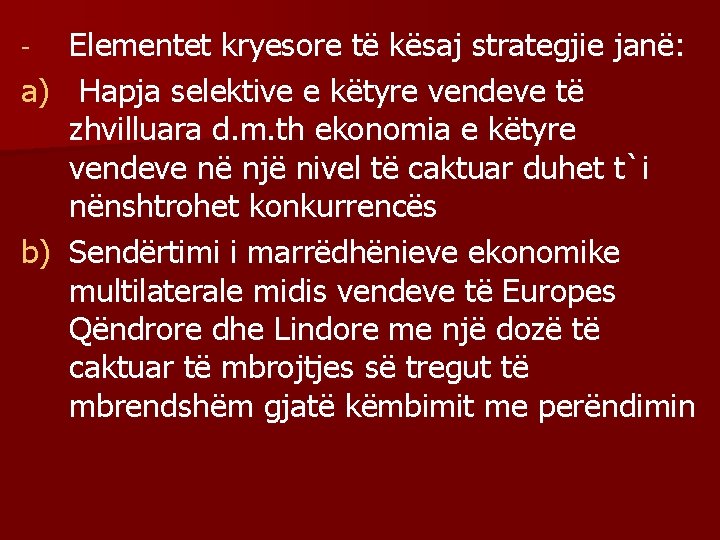 - Elementet kryesore të kësaj strategjie janë:

a) Hapja selektive e këtyre vendeve të zhvilluara d.m.th ekonomia e këtyre vendeve në një nivel të caktuar duhet t`i nënshtrohet konkurrencës

b) Sendërtimi i marrëdhënieve ekonomike multilaterale midis vendeve të Europes Qëndrore dhe Lindore me një dozë të caktuar të mbrojtjes së tregut të mbrendshëm gjatë këmbimit me perëndimin